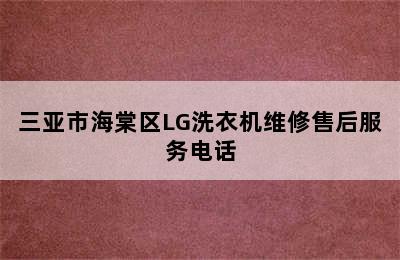 三亚市海棠区LG洗衣机维修售后服务电话